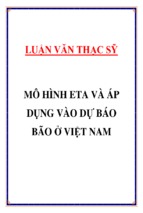 LUẬN VĂN THẠC SỸ

MÔ HÌNH ETA VÀ ÁP DỤNG VÀO DỰ BÁO BÃO Ở VIỆT NAM